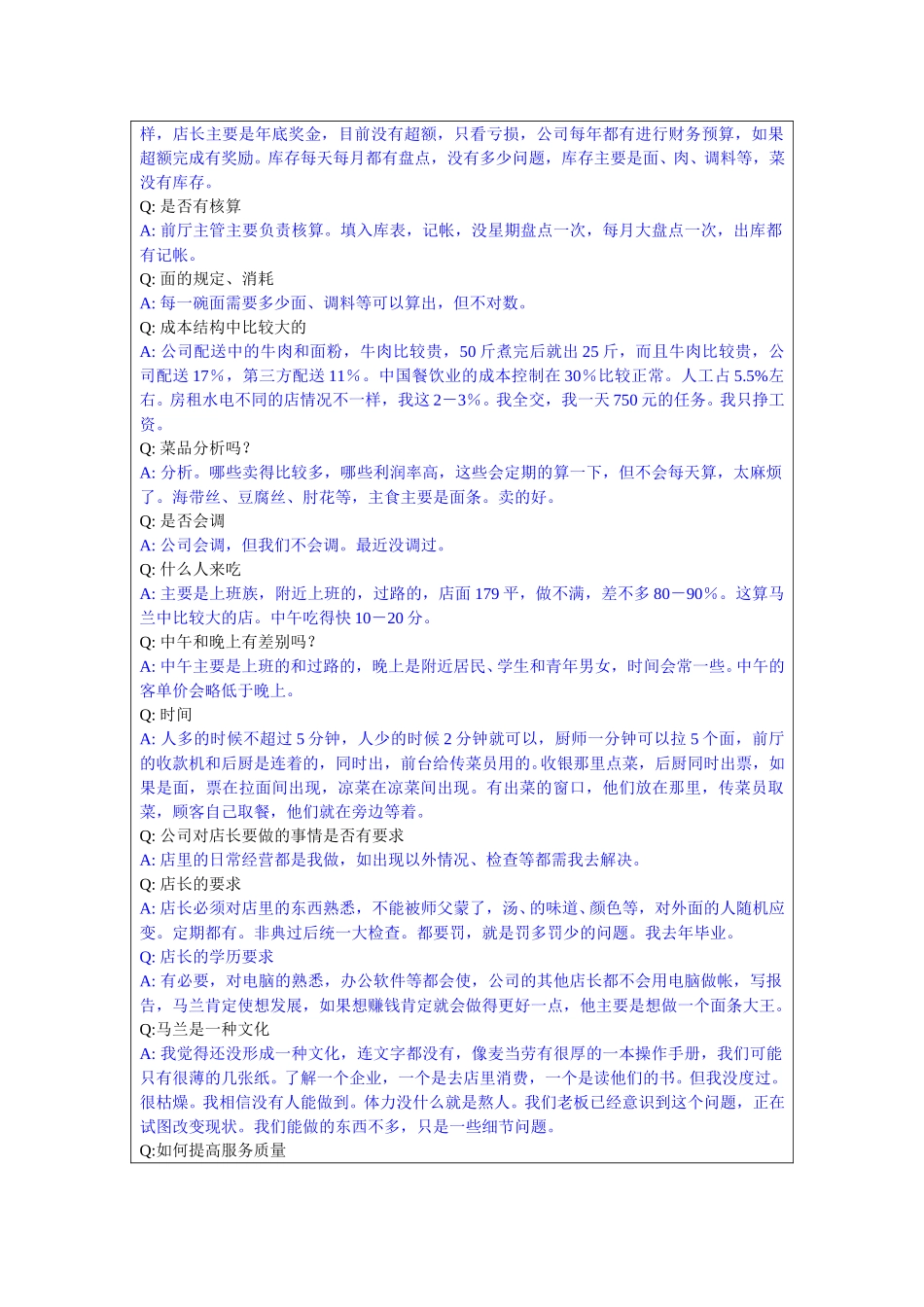 样，店长主要是年底奖金，目前没有超额，只看亏损，公司每年都有进行财务预算，如果超额完成有奖励。库存每天每月都有盘点，没有多少问题，库存主要是面、肉、调料等，菜没有库存。
Q: 是否有核算
A: 前厅主管主要负责核算。填入库表，记帐，没星期盘点一次，每月大盘点一次，出库都有记帐。
Q: 面的规定、消耗
A: 每一碗面需要多少面、调料等可以算出，但不对数。
Q: 成本结构中比较大的
A: 公司配送中的牛肉和面粉，牛肉比较贵，50 斤煮完后就出 25 斤，而且牛肉比较贵，公司配送 17%，第三方配送 11%。中国餐饮业的成本控制在 30%比较正常。人工占 5.5%左右。房租水电不同的店情况不一样，我这 2－3%。我全交，我一天 750 元的任务。我只挣工资。
Q: 菜品分析吗？
A: 分析。哪些卖得比较多，哪些利润率高，这些会定期的算一下，但不会每天算，太麻烦了。海带丝、豆腐丝、肘花等，主食主要是面条。卖的好。
Q: 是否会调
A: 公司会调，但我们不会调。最近没调过。
Q: 什么人来吃
A: 主要是上班族，附近上班的，过路的，店面 179 平，做不满，差不多 80－90%。这算马兰中比较大的店。中午吃得快 10－20 分。
Q: 中午和晚上有差别吗？
A: 中午主要是上班的和过路的，晚上是附近居民、学生和青年男女，时间会常一些。中午的客单价会略低于晚上。
Q: 时间
A: 人多的时候不超过 5 分钟，人少的时候 2 分钟就可以，厨师一分钟可以拉 5 个面，前厅的收款机和后厨是连着的，同时出，前台给传菜员用的。收银那里点菜，后厨同时出票，如果是面，票在拉面间出现，凉菜在凉菜间出现。有出菜的窗口，他们放在那里，传菜员取菜，顾客自己取餐，他们就在旁边等着。
Q: 公司对店长要做的事情是否有要求
A: 店里的日常经营都是我做，如出现以外情况、检查等都需我去解决。
Q: 店长的要求
A: 店长必须对店里的东西熟悉，不能被师父蒙了，汤、的味道、颜色等，对外面的人随机应变。定期都有。非典过后统一大检查。都要罚，就是罚多罚少的问题。我去年毕业。
Q: 店长的学历要求
A: 有必要，对电脑的熟悉，办公软件等都会使，公司的其他店长都不会用电脑做帐，写报告，马兰肯定使想发展，如果想赚钱肯定就会做得更好一点，他主要是想做一个面条大王。
Q:马兰是一种文化
A: 我觉得还没形成一种文化，连文字都没有，像麦当劳有很厚的一本操作手册，我们可能只有很薄的几张纸。了解一个企业，一个是去店里消费，一个是读他们的书。但我没度过。很枯燥。我相信没有人能做到。体力没什么就是熬人。我们老板已经意识到这个问题，正在试图改变现状。我们能做的东西不多，只是一些细节问题。
Q:如何提高服务质量